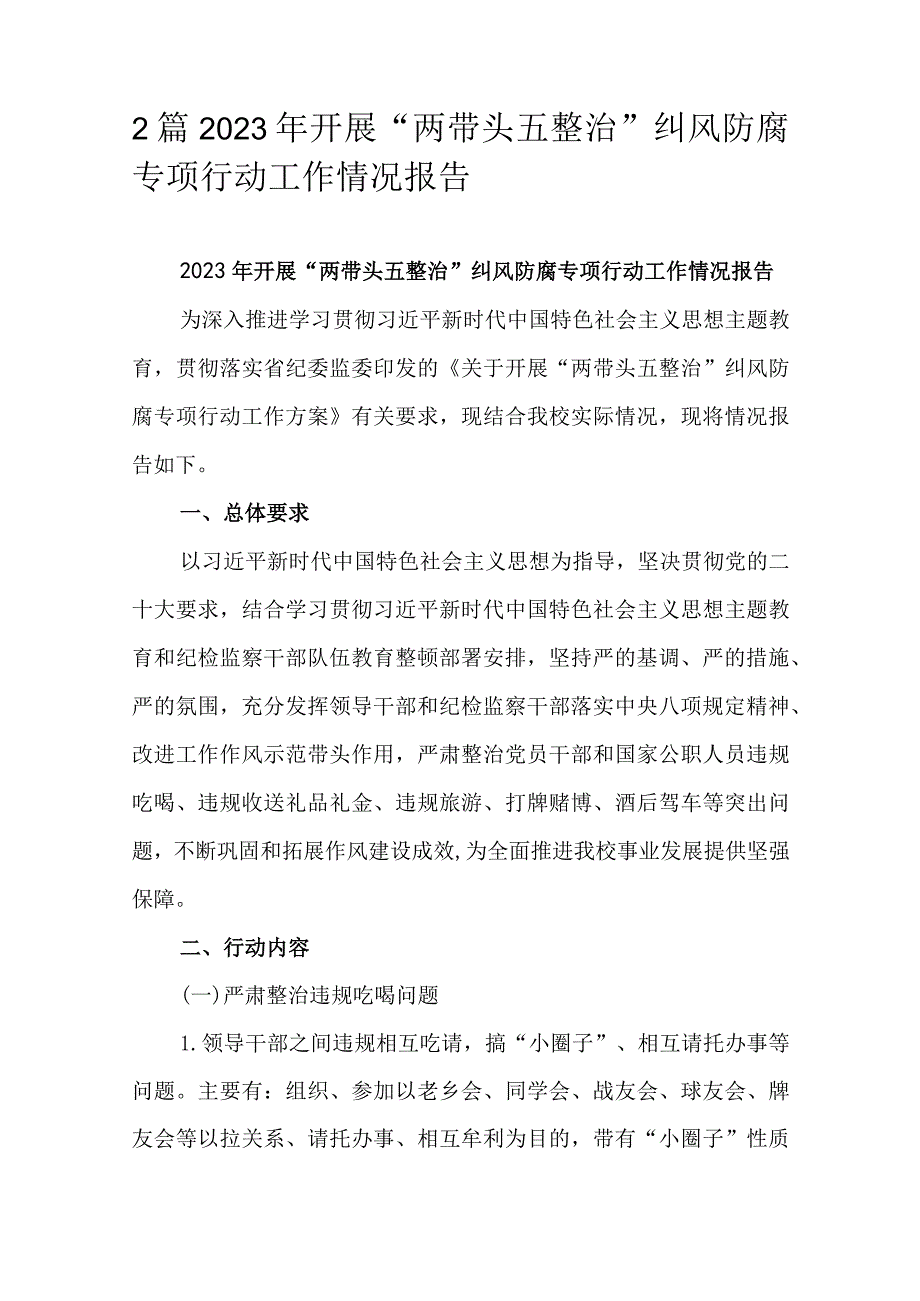 2篇2023年开展“两带头五整治”纠风防腐专项行动工作情况报告

2023年开展“两带头五整治”纠风防腐专项行动工作情况报告

为深入推进学习贯彻习近平新时代中国特色社会主义思想主题教育，贯彻落实省纪委监委印发的《关于开展“两带头五整治”纠风防腐专项行动工作方案》有关要求，现结合我校实际情况，现将情况报告如下。

一、总体要求

以习近平新时代中国特色社会主义思想为指导，坚决贯彻党的二十大要求，结合学习贯彻习近平新时代中国特色社会主义思想主题教育和纪检监察干部队伍教育整顿部署安排，坚持严的基调、严的措施、严的氛围，充分发挥领导干部和纪检监察干部落实中央八项规定精神、改进工作作风示范带头作用，严肃整治党员干部和国家公职人员违规吃喝、违规收送礼品礼金、违规旅游、打牌赌博、酒后驾车等突出问题，不断巩固和拓展作风建设成效,为全面推进我校事业发展提供坚强保障。

二、行动内容

(一)严肃整治违规吃喝问题

1.领导干部之间违规相互吃请，搞“小圈子”、相互请托办事等问题。主要有：组织、参加以老乡会、同学会、战友会、球友会、牌友会等以拉关系、请托办事、相互牟利为目的，带有“小圈子”性质